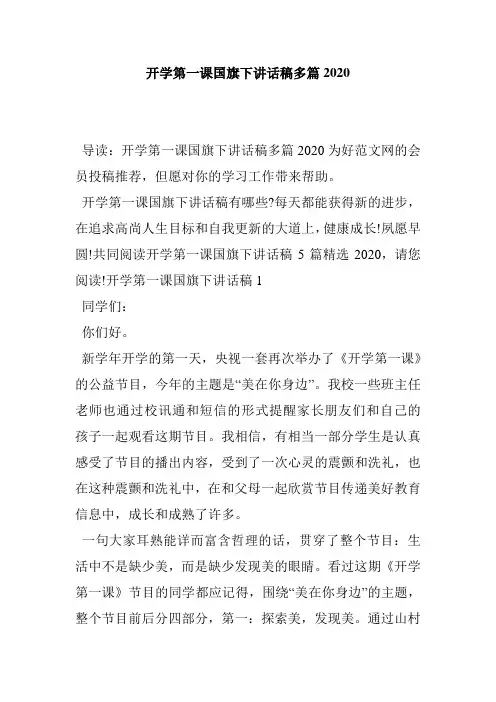 开学第一课国旗下讲话稿多篇 2020

导读：开学第一课国旗下讲话稿多篇 2020 为好范文网的会员投稿推荐，但愿对你的学习工作带来帮助。

开学第一课国旗下讲话稿有哪些?每天都能获得新的进步，在追求高尚人生目标和自我更新的大道上，健康成长!夙愿早圆!共同阅读开学第一课国旗下讲话稿 5 篇精选 2020，请您阅读!开学第一课国旗下讲话稿 1

同学们：

你们好。

新学年开学的第一天，央视一套再次举办了《开学第一课》的公益节目，今年的主题是“美在你身边”。我校一些班主任老师也通过校讯通和短信的形式提醒家长朋友们和自己的孩子一起观看这期节目。我相信，有相当一部分学生是认真感受了节目的播出内容，受到了一次心灵的震颤和洗礼，也在这种震颤和洗礼中，在和父母一起欣赏节目传递美好教育信息中，成长和成熟了许多。

一句大家耳熟能详而富含哲理的话，贯穿了整个节目：生活中不是缺少美，而是缺少发现美的眼睛。看过这期《开学第一课》节目的同学都应记得，围绕“美在你身边”的主题，整个节目前后分四部分，第一：探索美，发现美。通过山村